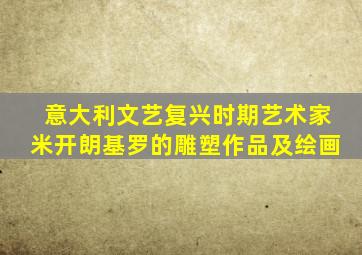 意大利文艺复兴时期艺术家
米开朗基罗的雕塑作品及绘画